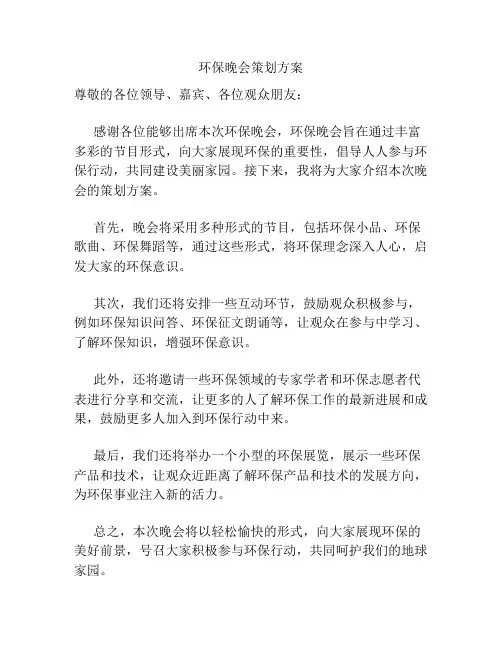 环保晚会策划方案

尊敬的各位领导、嘉宾、各位观众朋友：

感谢各位能够出席本次环保晚会，环保晚会旨在通过丰富多彩的节目形式，向大家展现环保的重要性，倡导人人参与环保行动，共同建设美丽家园。接下来，我将为大家介绍本次晚会的策划方案。

首先，晚会将采用多种形式的节目，包括环保小品、环保歌曲、环保舞蹈等，通过这些形式，将环保理念深入人心，启发大家的环保意识。

其次，我们还将安排一些互动环节，鼓励观众积极参与，例如环保知识问答、环保征文朗诵等，让观众在参与中学习、了解环保知识，增强环保意识。

此外，还将邀请一些环保领域的专家学者和环保志愿者代表进行分享和交流，让更多的人了解环保工作的最新进展和成果，鼓励更多人加入到环保行动中来。

最后，我们还将举办一个小型的环保展览，展示一些环保产品和技术，让观众近距离了解环保产品和技术的发展方向，为环保事业注入新的活力。

总之，本次晚会将以轻松愉快的形式，向大家展现环保的美好前景，号召大家积极参与环保行动，共同呵护我们的地球家园。